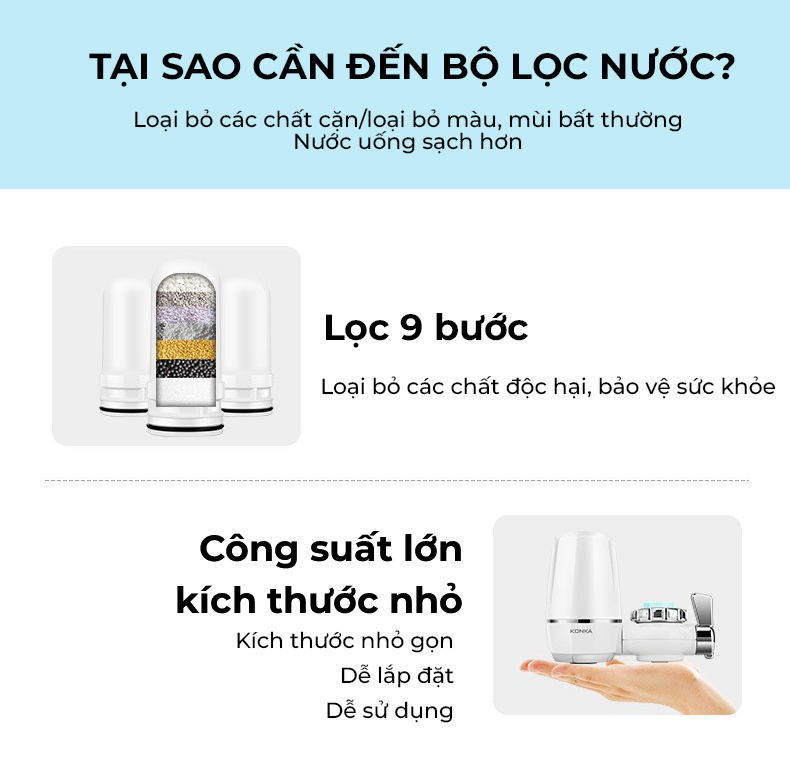 TẠI SAO CẦN ĐẾN BỘ LỌC NƯỚC?

Loại bỏ các chất cặn/loại bỏ màu, mùi bất thường
Nước uống sạch hơn

Lọc 9 bước

Loại bỏ các chất độc hại, bảo vệ sức khỏe

Công suất lớn
kích thước nhỏ

Kích thước nhỏ gọn
Dễ lắp đặt
Dễ sử dụng

KONKA